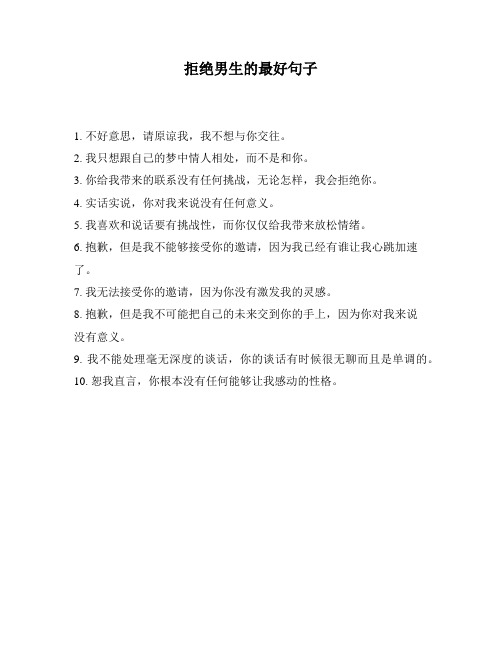 拒绝男生的最好句子

1. 不好意思，请原谅我，我不想与你交往。

2. 我只想跟自己的梦中情人相处，而不是和你。

3. 你给我带来的联系没有任何挑战，无论怎样，我会拒绝你。

4. 实话实说，你对我来说没有任何意义。

5. 我喜欢和说话要有挑战性，而你仅仅给我带来放松情绪。

6. 抱歉，但是我不能够接受你的邀请，因为我已经有谁让我心跳加速了。

7. 我无法接受你的邀请，因为你没有激发我的灵感。

8. 抱歉，但是我不可能把自己的未来交到你的手上，因为你对我来说没有意义。

9. 我不能处理毫无深度的谈话，你的谈话有时候很无聊而且是单调的。

10. 恕我直言，你根本没有任何能够让我感动的性格。